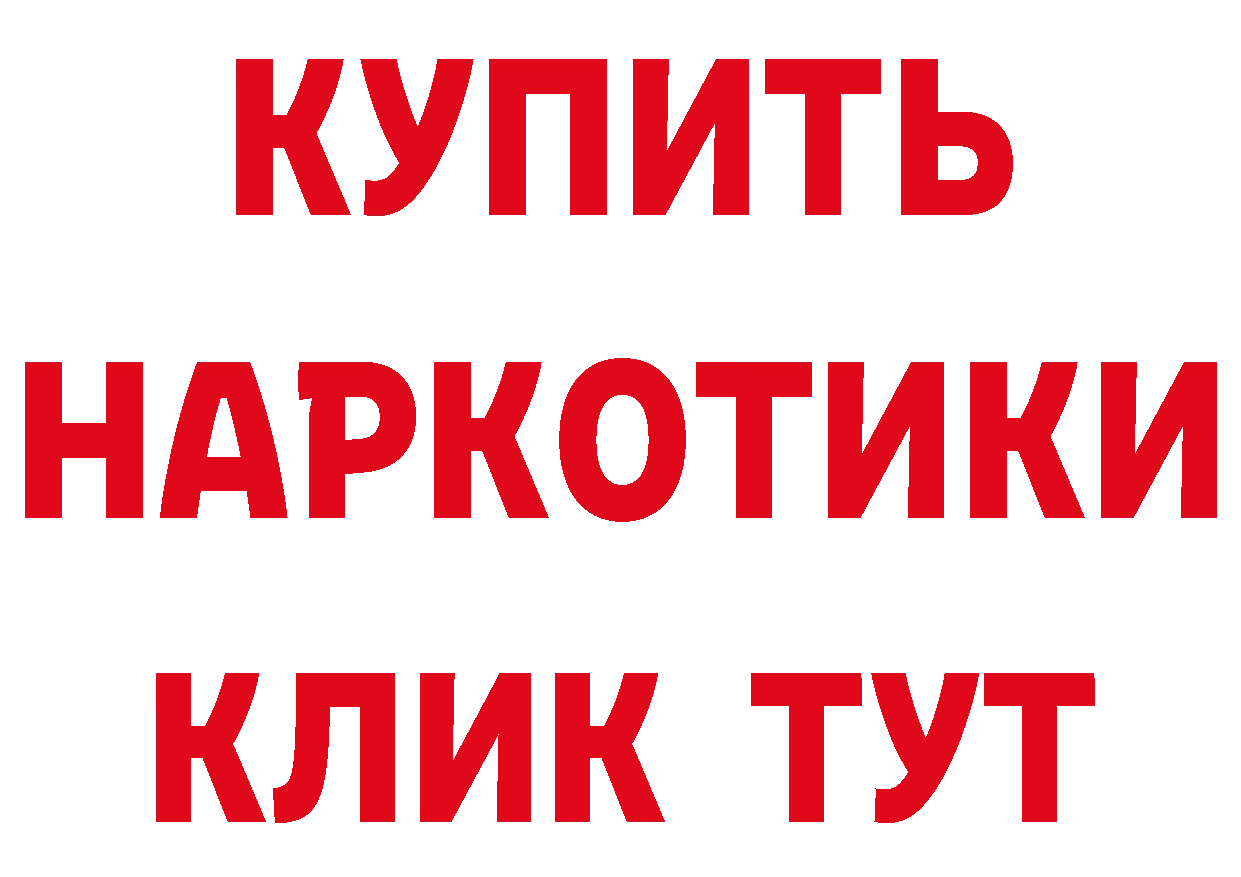 КУПИТЬ НАРКОТИКИ КЛИК ТУТ